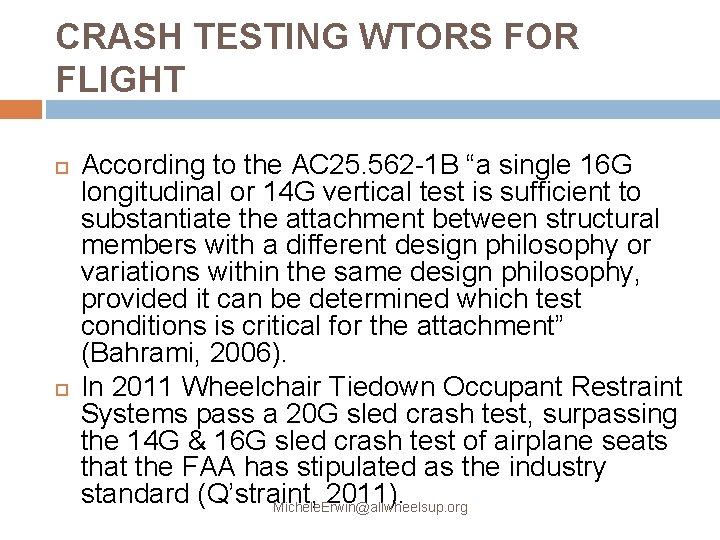 CRASH TESTING WTORS FOR FLIGHT

☐ According to the AC25.562-1B "a single 16G longitudinal or 14G vertical test is sufficient to substantiate the attachment between structural members with a different design philosophy or variations within the same design philosophy, provided it can be determined which test conditions is critical for the attachment" (Bahrami, 2006).

☐ In 2011 Wheelchair Tiedown Occupant Restraint Systems pass a 20G sled crash test, surpassing the 14G & 16G sled crash test of airplane seats that the FAA has stipulated as the industry standard (Q'straint, 2011).

MicheleErwin@allwheelsup.org